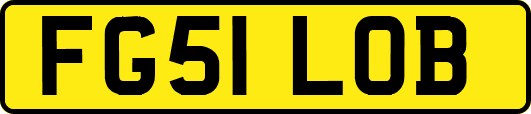 FG51 LOB